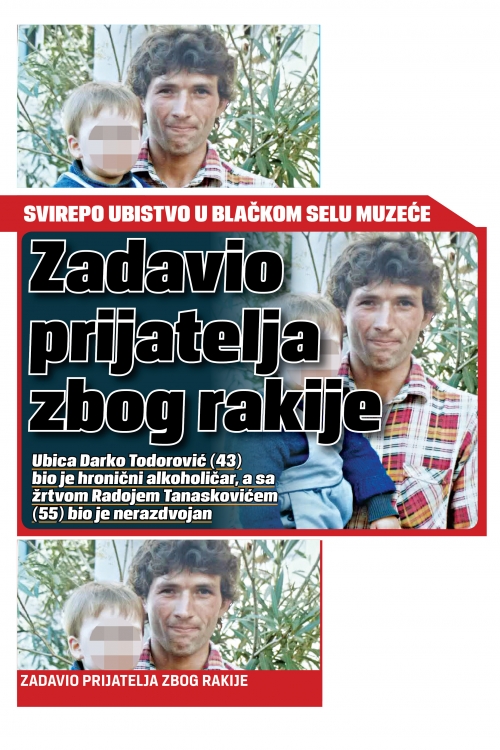 SVIREPO UBISTVO U BLAČKOM SELU MUZEĆE

Zadavio prijatelja zbog rakije

Ubica Darko Todorović (43) bio je hronični alkoholičar, a sa žrtvom Radojem Tanaskovićem (55) bio je nerazdvojan

ZADAVIO PRIJATELJA ZBOG RAKIJE